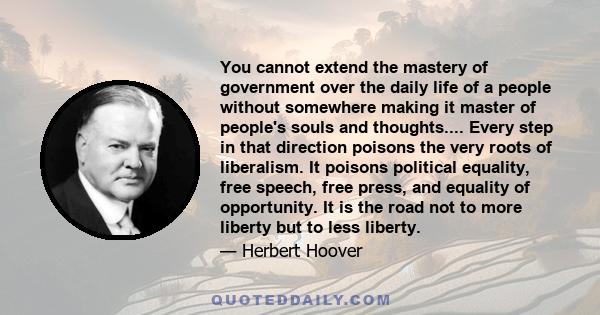 You cannot extend the mastery of government over the daily life of a people without somewhere making it master of people's souls and thoughts.... Every step in that direction poisons the very roots of liberalism. It poisons political equality, free speech, free press, and equality of opportunity. It is the road not to more liberty but to less liberty.

— Herbert Hoover

QUOTEDDAILY.COM